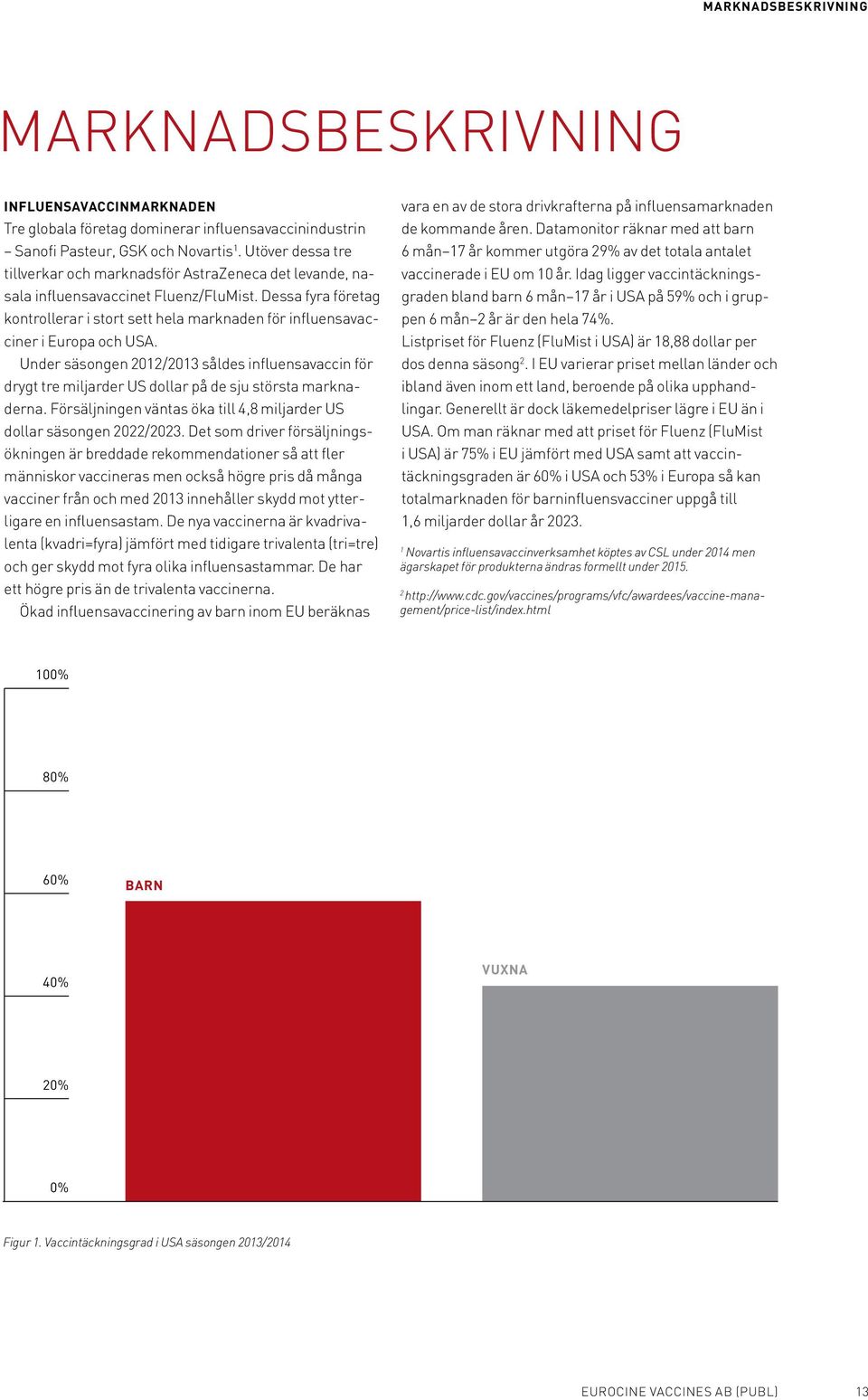 MARKNADSBESKRIVNING

MARKNADSBESKRIVNING

INFLUENSAVACCINMARKNADEN

Tre globala företag dominerar influensavaccinindustrin – Sanofi Pasteur, GSK och Novartis$^1$. Utöver dessa tre tillverkar och marknadsför AstraZeneca det levande, nasala influensavaccinet Fluenz/FluMist. Dessa fyra företag kontrollerar i stort sett hela marknaden för influensavacciner i Europa och USA.

Under säsongen 2012/2013 såldes influensavaccin för drygt tre miljarder US dollar på de sju största marknaderna. Försäljningen väntas öka till 4,8 miljarder US dollar säsongen 2022/2023. Det som driver försäljningsökningen är breddade rekommendationer så att fler människor vaccineras men också högre pris då många vacciner från och med 2013 innehåller skydd mot ytterligare en influensastam. De nya vaccinerna är kvadrivalenta (kvadri=fyra) jämfört med tidigare trivalenta (tri=tre) och ger skydd mot fyra olika influensastammar. De har ett högre pris än de trivalenta vaccinerna.

Ökad influensavaccinering av barn inom EU beräknas vara en av de stora drivkrafterna på influensamarknaden de kommande åren. Datamonitor räknar med att barn 6 mån–17 år kommer utgöra 29% av det totala antalet vaccinerade i EU om 10 år. Idag ligger vaccintäckningsgraden bland barn 6 mån–17 år i USA på 59% och i gruppen 6 mån–2 år är den hela 74%.

Listpriset för Fluenz (FluMist i USA) är 18,88 dollar per dos denna säsong$^2$. I EU varierar priset mellan länder och ibland även inom ett land, beroende på olika upphandlingar. Generellt är dock läkemedelpriser lägre i EU än i USA. Om man räknar med att priset för Fluenz (FluMist i USA) är 75% i EU jämfört med USA samt att vaccintäckningsgraden är 60% i USA och 53% i Europa så kan totalmarknaden för barninfluensvacciner uppgå till 1,6 miljarder dollar år 2023.

$^1$ Novartis influensavaccinverksamhet köptes av CSL under 2014 men ägarskapet för produkterna ändras formellt under 2015.

$^2$ http://www.cdc.gov/vaccines/programs/vfc/awardees/vaccine-management/price-list/index.html

100%
80%
60%
40%
20%
0%
BARN
VUXNA

Figur 1. Vaccintäckningsgrad i USA säsongen 2013/2014

EUROCINE VACCINES AB (PUBL) 13